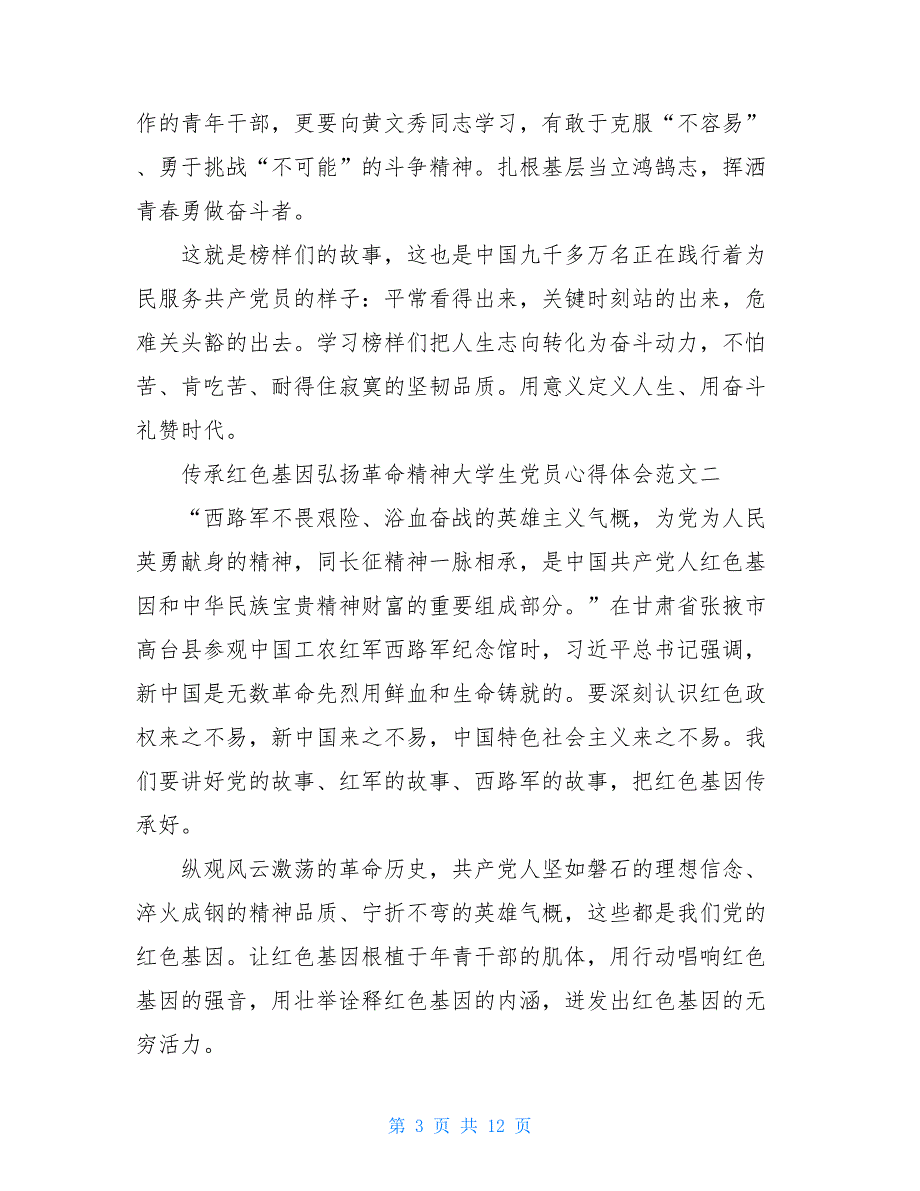 作的青年干部，更要向黄文秀同志学习，有敢于克服“不容易”、勇于挑战“不可能”的斗争精神。扎根基层当立鸿鹄志，挥洒青春勇做奋斗者。

这就是榜样们的故事，这也是中国九千多万名正在践行着为民服务共产党员的样子：平常看得出来，关键时刻站的出来，危难关头豁的出去。学习榜样们把人生志向转化为奋斗动力，不怕苦、肯吃苦、耐得住寂寞的坚韧品质。用意义定义人生、用奋斗礼赞时代。

传承红色基因弘扬革命精神大学生党员心得体会范文二

“西路军不畏艰险、浴血奋战的英雄主义气概，为党为人民英勇献身的精神，同长征精神一脉相承，是中国共产党人红色基因和中华民族宝贵精神财富的重要组成部分。”在甘肃省张掖市高台县参观中国工农红军西路军纪念馆时，习近平总书记强调，新中国是无数革命先烈用鲜血和生命铸就的。要深刻认识红色政权来之不易，新中国来之不易，中国特色社会主义来之不易。我们要讲好党的故事、红军的故事、西路军的故事，把红色基因传承好。

纵观风云激荡的革命历史，共产党人坚如磐石的理想信念、淬火成钢的精神品质、宁折不弯的英雄气概，这些都是我们党的红色基因。让红色基因根植于年青干部的肌体，用行动唱响红色基因的强音，用壮举诠释红色基因的内涵，迸发出红色基因的无穷活力。

第 3 页 共 12 页